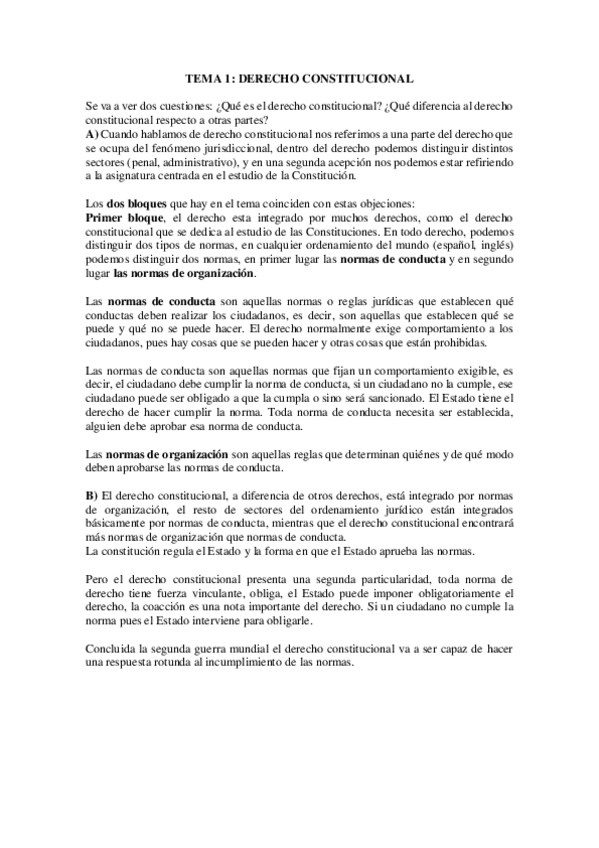 TEMA 1: DERECHO CONSTITUCIONAL

Se va a ver dos cuestiones: ¿Qué es el derecho constitucional? ¿Qué diferencia al derecho constitucional respecto a otras partes?
A) Cuando hablamos de derecho constitucional nos referimos a una parte del derecho que se ocupa del fenómeno jurisdiccional, dentro del derecho podemos distinguir distintos sectores (penal, administrativo), y en una segunda acepción nos podemos estar refiriendo a la asignatura centrada en el estudio de la Constitución.

Los dos bloques que hay en el tema coinciden con estas objeciones:
Primer bloque, el derecho esta integrado por muchos derechos, como el derecho constitucional que se dedica al estudio de las Constituciones. En todo derecho, podemos distinguir dos tipos de normas, en cualquier ordenamiento del mundo (español, inglés) podemos distinguir dos normas, en primer lugar las normas de conducta y en segundo lugar las normas de organización.

Las normas de conducta son aquellas normas o reglas jurídicas que establecen qué conductas deben realizar los ciudadanos, es decir, son aquellas que establecen qué se puede y qué no se puede hacer. El derecho normalmente exige comportamiento a los ciudadanos, pues hay cosas que se pueden hacer y otras cosas que están prohibidas.

Las normas de conducta son aquellas normas que fijan un comportamiento exigible, es decir, el ciudadano debe cumplir la norma de conducta, si un ciudadano no la cumple, ese ciudadano puede ser obligado a que la cumpla o sino será sancionado. El Estado tiene el derecho de hacer cumplir la norma. Toda norma de conducta necesita ser establecida, alguien debe aprobar esa norma de conducta.

Las normas de organización son aquellas reglas que determinan quiénes y de qué modo deben aprobarse las normas de conducta.

B) El derecho constitucional, a diferencia de otros derechos, está integrado por normas de organización, el resto de sectores del ordenamiento jurídico están integrados básicamente por normas de conducta, mientras que el derecho constitucional encontrará más normas de organización que normas de conducta.
La constitución regula el Estado y la forma en que el Estado aprueba las normas.

Pero el derecho constitucional presenta una segunda particularidad, toda norma de derecho tiene fuerza vinculante, obliga, el Estado puede imponer obligatoriamente el derecho, la coacción es una nota importante del derecho. Si un ciudadano no cumple la norma pues el Estado interviene para obligarle.

Concluida la segunda guerra mundial el derecho constitucional va a ser capaz de hacer una respuesta rotunda al incumplimiento de las normas.